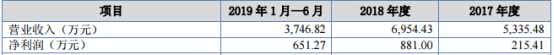 | 项目 | 2019 年 1 月—6 月 | 2018 年度 | 2017 年度 |
|---|---|---|---|
| 营业收入（万元） | 3,746.82 | 6,954.43 | 5,335.48 |
| 净利润（万元） | 651.27 | 881.00 | 215.41 |